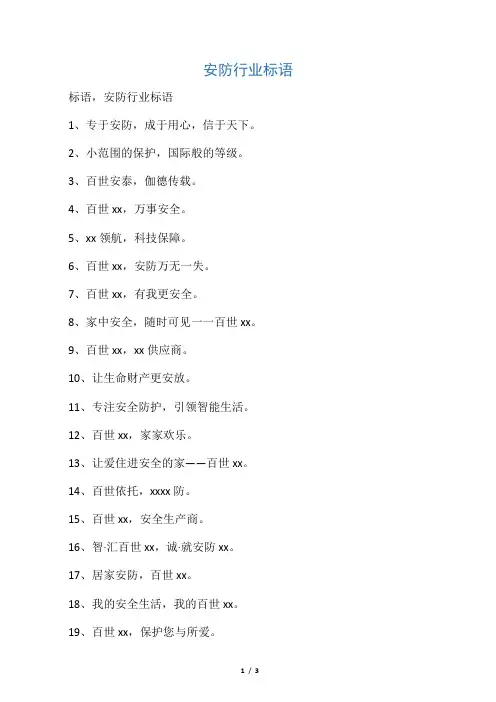 安防行业标语

标语，安防行业标语

1、专于安防，成于用心，信于天下。

2、小范围的保护，国际般的等级。

3、百世安泰，伽德传载。

4、百世 xx，万事安全。

5、xx 领航，科技保障。

6、百世 xx，安防万无一失。

7、百世 xx，有我更安全。

8、家中安全，随时可见一一百世 xx。

9、百世 xx，xx 供应商。

10、让生命财产更安放。

11、专注安全防护，引领智能生活。

12、百世 xx，家家欢乐。

13、让爱住进安全的家——百世 xx。

14、百世依托，xxxx 防。

15、百世 xx，安全生产商。

16、智·汇百世 xx，诚·就安防 xx。

17、居家安防，百世 xx。

18、我的安全生活，我的百世 xx。

19、百世 xx，保护您与所爱。

1 / 3